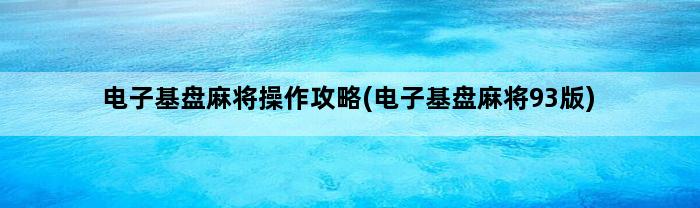 电子基盘麻将操作攻略(电子基盘麻将93版)